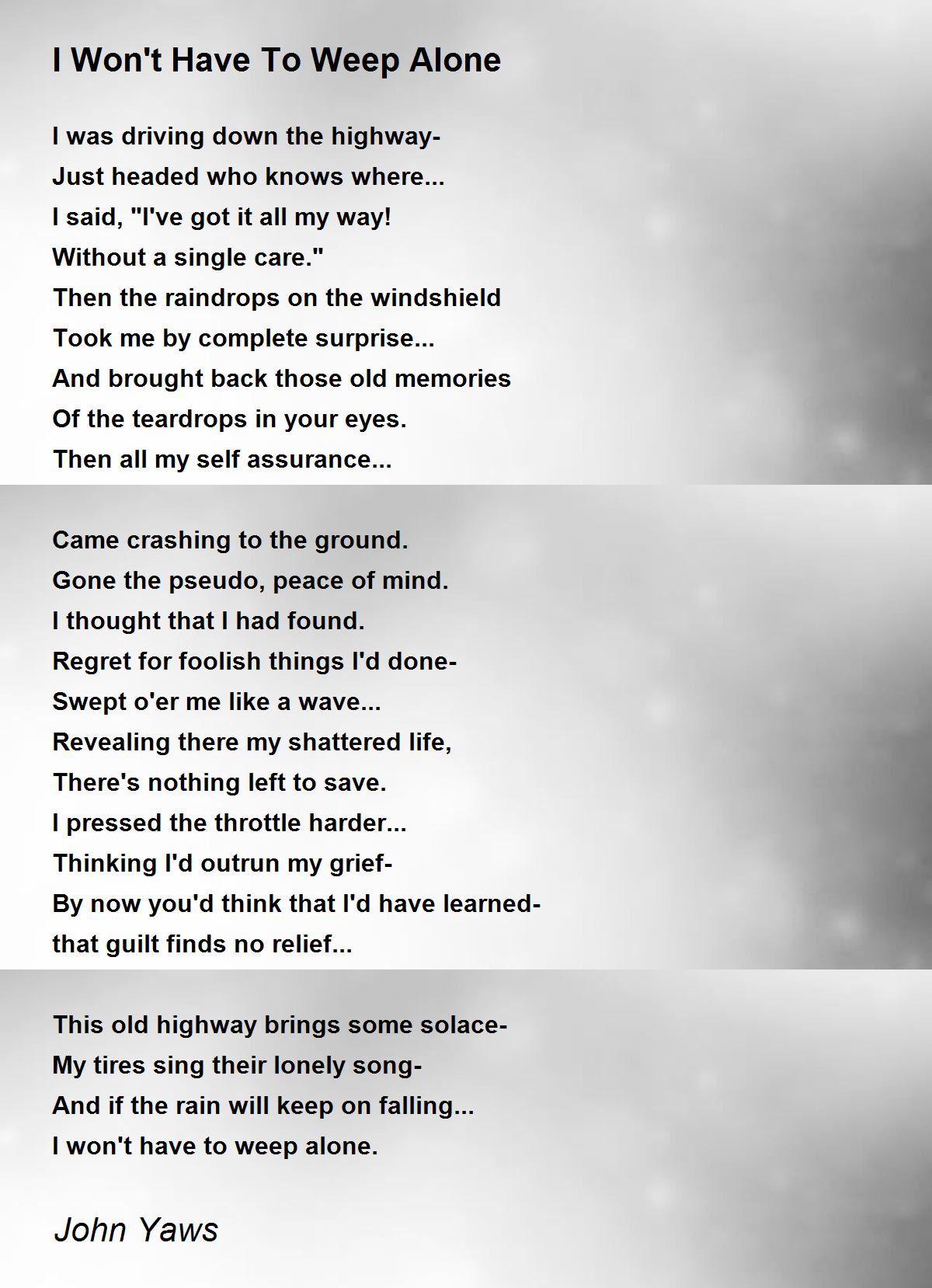 I Won't Have To Weep Alone

I was driving down the highway-
Just headed who knows where...
I said, "I've got it all my way!
Without a single care."
Then the raindrops on the windshield
Took me by complete surprise...
And brought back those old memories
Of the teardrops in your eyes.
Then all my self assurance...

Came crashing to the ground.
Gone the pseudo, peace of mind.
I thought that I had found.
Regret for foolish things I'd done-
Swept o'er me like a wave...
Revealing there my shattered life,
There's nothing left to save.
I pressed the throttle harder...
Thinking I'd outrun my grief-
By now you'd think that I'd have learned-
that guilt finds no relief...

This old highway brings some solace-
My tires sing their lonely song-
And if the rain will keep on falling...
I won't have to weep alone.

John Yaws